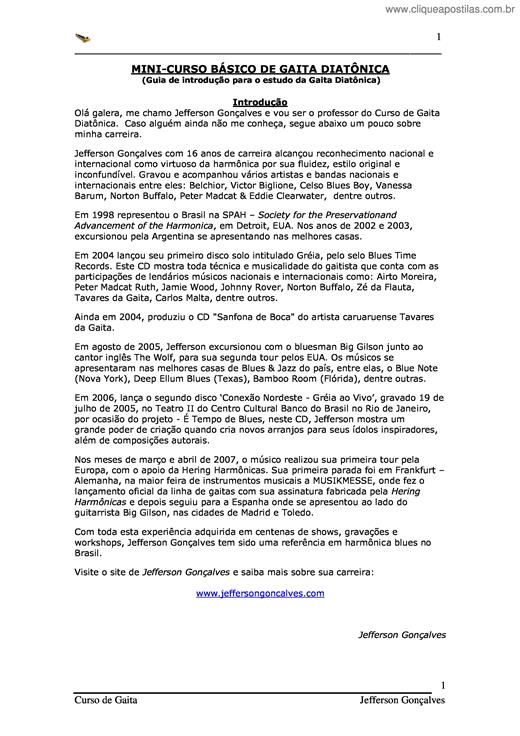 www.cliqueapostilas.com.br

1

MINI-CURSO BÁSICO DE GAITA DIATÔNICA
(Guia de introdução para o estudo da Gaita Diatônica)

Introdução
Olá galera, me chamo Jefferson Gonçalves e vou ser o professor do Curso de Gaita Diatônica. Caso alguém ainda não me conheça, segue abaixo um pouco sobre minha carreira.

Jefferson Gonçalves com 16 anos de carreira alcançou reconhecimento nacional e internacional como virtuoso da harmônica por sua fluidez, estilo original e inconfundível. Gravou e acompanhou vários artistas e bandas nacionais e internacionais entre eles: Belchior, Victor Biglione, Celso Blues Boy, Vanessa Barum, Norton Buffalo, Peter Madcat & Eddie Clearwater, dentre outros.

Em 1998 representou o Brasil na SPAH – Society for the Preservationand Advancement of the Harmonica, em Detroit, EUA. Nos anos de 2002 e 2003, excursionou pela Argentina se apresentando nas melhores casas.

Em 2004 lançou seu primeiro disco solo intitulado Gréia, pelo selo Blues Time Records. Este CD mostra toda técnica e musicalidade do gaitista que conta com as participações de lendários músicos nacionais e internacionais como: Airto Moreira, Peter Madcat Ruth, Jamie Wood, Johnny Rover, Norton Buffalo, Zé da Flauta, Tavares da Gaita, Carlos Malta, dentre outros.

Ainda em 2004, produziu o CD "Sanfona de Boca" do artista caruaruense Tavares da Gaita.

Em agosto de 2005, Jefferson excursionou com o bluesman Big Gilson junto ao cantor inglês The Wolf, para sua segunda tour pelos EUA. Os músicos se apresentaram nas melhores casas de Blues & Jazz do país, entre elas, o Blue Note (Nova York), Deep Ellum Blues (Texas), Bamboo Room (Flórida), dentre outras.

Em 2006, lança o segundo disco 'Conexão Nordeste - Gréia ao Vivo', gravado 19 de julho de 2005, no Teatro II do Centro Cultural Banco do Brasil no Rio de Janeiro, por ocasião do projeto - É Tempo de Blues, neste CD, Jefferson mostra um grande poder de criação quando cria novos arranjos para seus ídolos inspiradores, além de composições autorais.

Nos meses de março e abril de 2007, o músico realizou sua primeira tour pela Europa, com o apoio da Hering Harmônicas. Sua primeira parada foi em Frankfurt – Alemanha, na maior feira de instrumentos musicais a MUSIKMESSE, onde fez o lançamento oficial da linha de gaitas com sua assinatura fabricada pela Hering Harmônicas e depois seguiu para a Espanha onde se apresentou ao lado do guitarrista Big Gilson, nas cidades de Madrid e Toledo.

Com toda esta experiência adquirida em centenas de shows, gravações e workshops, Jefferson Gonçalves tem sido uma referência em harmônica blues no Brasil.

Visite o site de Jefferson Gonçalves e saiba mais sobre sua carreira:

www.jeffersongoncalves.com

Jefferson Gonçalves

1
Curso de Gaita Jefferson Gonçalves